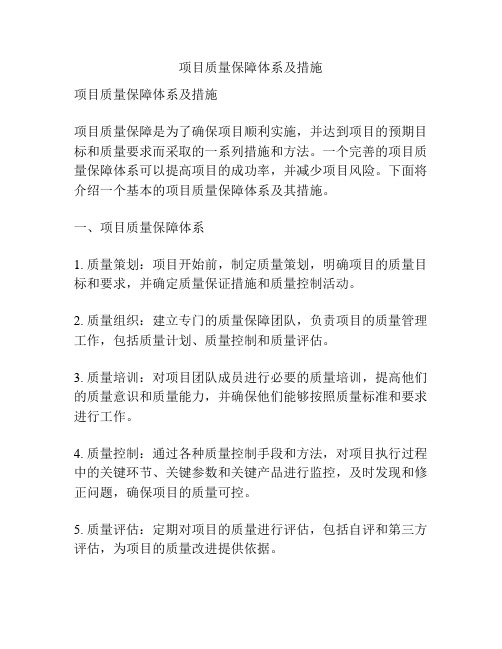 项目质量保障体系及措施

项目质量保障体系及措施

项目质量保障是为了确保项目顺利实施，并达到项目的预期目标和质量要求而采取的一系列措施和方法。一个完善的项目质量保障体系可以提高项目的成功率，并减少项目风险。下面将介绍一个基本的项目质量保障体系及其措施。

一、项目质量保障体系

1. 质量策划：项目开始前，制定质量策划，明确项目的质量目标和要求，并确定质量保证措施和质量控制活动。

2. 质量组织：建立专门的质量保障团队，负责项目的质量管理工作，包括质量计划、质量控制和质量评估。

3. 质量培训：对项目团队成员进行必要的质量培训，提高他们的质量意识和质量能力，并确保他们能够按照质量标准和要求进行工作。

4. 质量控制：通过各种质量控制手段和方法，对项目执行过程中的关键环节、关键参数和关键产品进行监控，及时发现和修正问题，确保项目的质量可控。

5. 质量评估：定期对项目的质量进行评估，包括自评和第三方评估，为项目的质量改进提供依据。